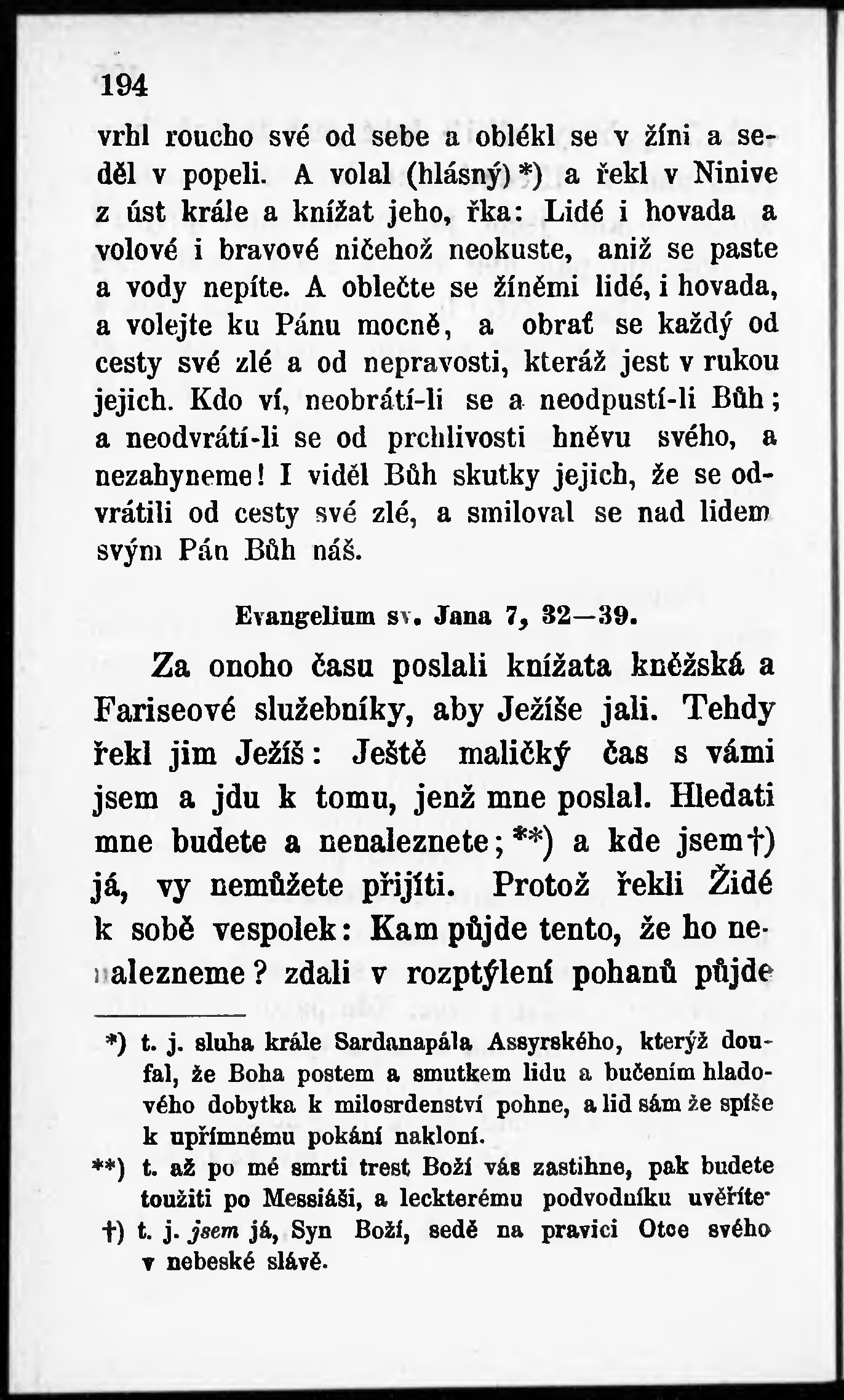 194

vrhl roucho své od sebe a oblékl se v žíni a seděl v popeli. A volal (hlásný) *) a řekl v Ninive z úst krále a knížat jeho, řka: Lidé i hovada a volové i bravové ničehož neokuste, aniž se paste a vody nepíte. A oblečte se žíněmi lidé, i hovada, a volejte ku Pánu mocně, a obrať se každý od cesty své zlé a od nepravosti, kteráž jest v rukou jejich. Kdo ví, neobrátí-li se a neodpustí-li Bůh; a neodvrátí-li se od prchlivosti hněvu svého, a nezahyneme! I viděl Bůh skutky jejich, že se odvrátili od cesty své zlé, a smiloval se nad lidem svým Pán Bůh náš.

Evangelium sv. Jana 7, 32—39.

Za onoho času poslali knížata kněžská a Fariseové služebníky, aby Ježíše jali. Tehdy řekl jim Ježíš: Ještě maličký čas s vámi jsem a jdu k tomu, jenž mne poslal. Hledati mne budete a nenaleznete; **) a kde jsem †) já, vy nemůžete přijíti. Protož řekli Židé k sobě vespolek: Kam půjde tento, že ho nenalezneme? zdali v rozptýlení pohanů půjde

*) t. j. sluha krále Sardanapála Assyrského, kterýž doufal, že Boha postem a smutkem lidu a bučením hladového dobytka k milosrdenství pohne, a lid sám že spíše k upřímnému pokání nakloní.

**) t. až po mé smrti trest Boží vás zastihne, pak budete toužiti po Messiáši, a leckterému podvodníku uvěříte.

†) t. j. jsem já, Syn Boží, sedě na pravici Otce svého v nebeské slávě.